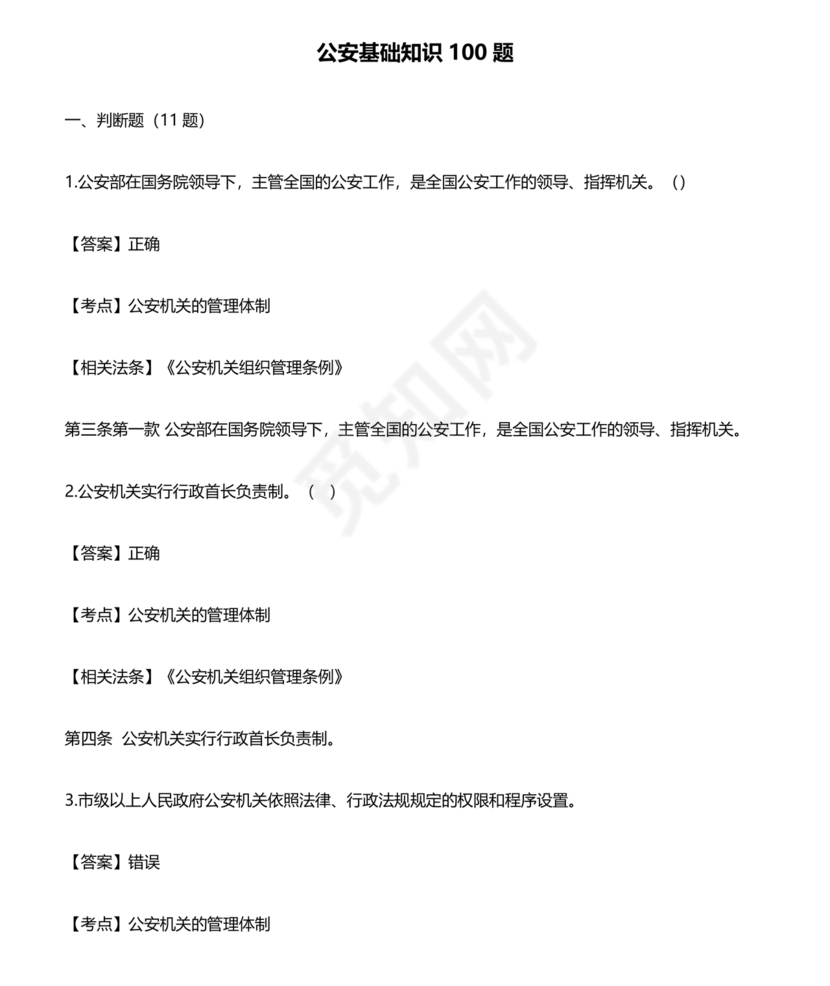 公安基础知识 100 题

一、判断题（11 题）

1.公安部在国务院领导下，主管全国的公安工作，是全国公安工作的领导、指挥机关。（）

【答案】正确

【考点】公安机关的管理体制

【相关法条】《公安机关组织管理条例》

第三条第一款 公安部在国务院领导下，主管全国的公安工作，是全国公安工作的领导、指挥机关。

2.公安机关实行行政首长负责制。（ ）

【答案】正确

【考点】公安机关的管理体制

【相关法条】《公安机关组织管理条例》

第四条 公安机关实行行政首长负责制。

3.市级以上人民政府公安机关依照法律、行政法规规定的权限和程序设置。

【答案】错误

【考点】公安机关的管理体制

觅知网